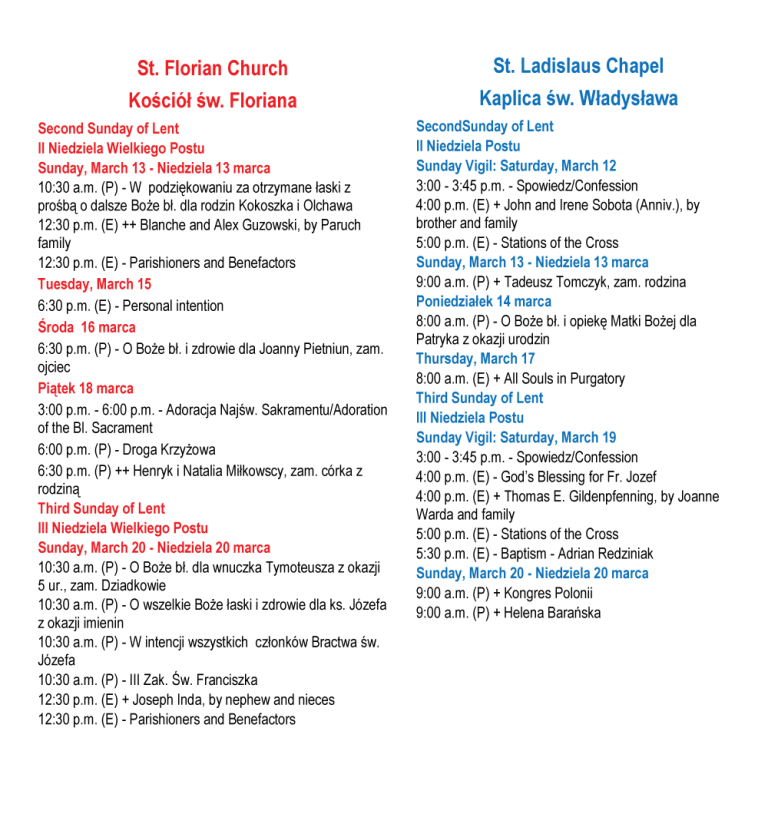 St. Florian Church

Kościół św. Floriana

Second Sunday of Lent
II Niedziela Wielkiego Postu
Sunday, March 13 - Niedziela 13 marca
10:30 a.m. (P) - W podziękowaniu za otrzymane łaski z prośbą o dalsze Boże bł. dla rodzin Kokoszka i Olchawa
12:30 p.m. (E) ++ Blanche and Alex Guzowski, by Paruch family
12:30 p.m. (E) - Parishioners and Benefactors
Tuesday, March 15
6:30 p.m. (E) - Personal intention
Środa 16 marca
6:30 p.m. (P) - O Boże bł. i zdrowie dla Joanny Pietniun, zam. ojciec
Piątek 18 marca
3:00 p.m. - 6:00 p.m. - Adoracja Najśw. Sakramentu/Adoration of the Bl. Sacrament
6:00 p.m. (P) - Droga Krzyżowa
6:30 p.m. (P) ++ Henryk i Natalia Miłkowscy, zam. córka z rodziną
Third Sunday of Lent
III Niedziela Wielkiego Postu
Sunday, March 20 - Niedziela 20 marca
10:30 a.m. (P) - O Boże bł. dla wnuczka Tymoteusza z okazji 5 ur., zam. Dziadkowie
10:30 a.m. (P) - O wszelkie Boże łaski i zdrowie dla ks. Józefa z okazji imienin
10:30 a.m. (P) - W intencji wszystkich członków Bractwa św. Józefa
10:30 a.m. (P) - III Zak. Św. Franciszka
12:30 p.m. (E) + Joseph Inda, by nephew and nieces
12:30 p.m. (E) - Parishioners and Benefactors

St. Ladislaus Chapel

Kaplica św. Władysława

SecondSunday of Lent
II Niedziela Postu
Sunday Vigil: Saturday, March 12
3:00 - 3:45 p.m. - Spowiedz/Confession
4:00 p.m. (E) + John and Irene Sobota (Anniv.), by brother and family
5:00 p.m. (E) - Stations of the Cross
Sunday, March 13 - Niedziela 13 marca
9:00 a.m. (P) + Tadeusz Tomczyk, zam. rodzina
Poniedziałek 14 marca
8:00 a.m. (P) - O Boże bł. i opiekę Matki Bożej dla Patryka z okazji urodzin
Thursday, March 17
8:00 a.m. (E) + All Souls in Purgatory
Third Sunday of Lent
III Niedziela Postu
Sunday Vigil: Saturday, March 19
3:00 - 3:45 p.m. - Spowiedz/Confession
4:00 p.m. (E) - God's Blessing for Fr. Jozef
4:00 p.m. (E) + Thomas E. Gildenpfenning, by Joanne Warda and family
5:00 p.m. (E) - Stations of the Cross
5:30 p.m. (E) - Baptism - Adrian Redziniak
Sunday, March 20 - Niedziela 20 marca
9:00 a.m. (P) + Kongres Polonii
9:00 a.m. (P) + Helena Barańska